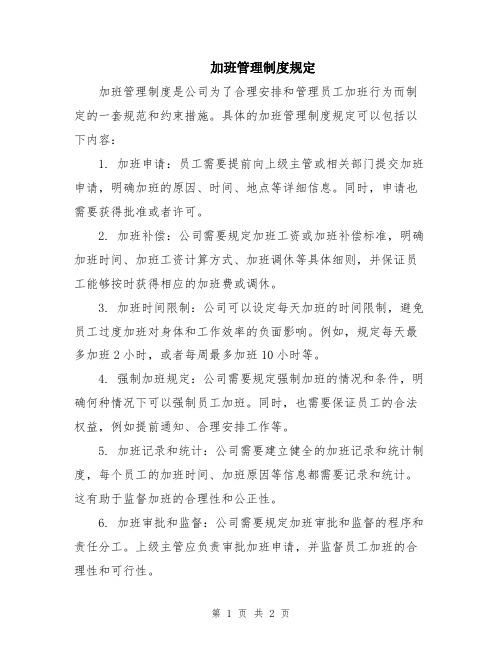 加班管理制度规定

加班管理制度是公司为了合理安排和管理员工加班行为而制定的一套规范和约束措施。具体的加班管理制度规定可以包括以下内容：

1. 加班申请：员工需要提前向上级主管或相关部门提交加班申请，明确加班的原因、时间、地点等详细信息。同时，申请也需要获得批准或者许可。

2. 加班补偿：公司需要规定加班工资或加班补偿标准，明确加班时间、加班工资计算方式、加班调休等具体细则，并保证员工能够按时获得相应的加班费或调休。

3. 加班时间限制：公司可以设定每天加班的时间限制，避免员工过度加班对身体和工作效率的负面影响。例如，规定每天最多加班 2 小时，或者每周最多加班 10 小时等。

4. 强制加班规定：公司需要规定强制加班的情况和条件，明确何种情况下可以强制员工加班。同时，也需要保证员工的合法权益，例如提前通知、合理安排工作等。

5. 加班记录和统计：公司需要建立健全的加班记录和统计制度，每个员工的加班时间、加班原因等信息都需要记录和统计。这有助于监督加班的合理性和公正性。

6. 加班审批和监督：公司需要规定加班审批和监督的程序和责任分工。上级主管应负责审批加班申请，并监督员工加班的合理性和可行性。

第 1 页 共 2 页